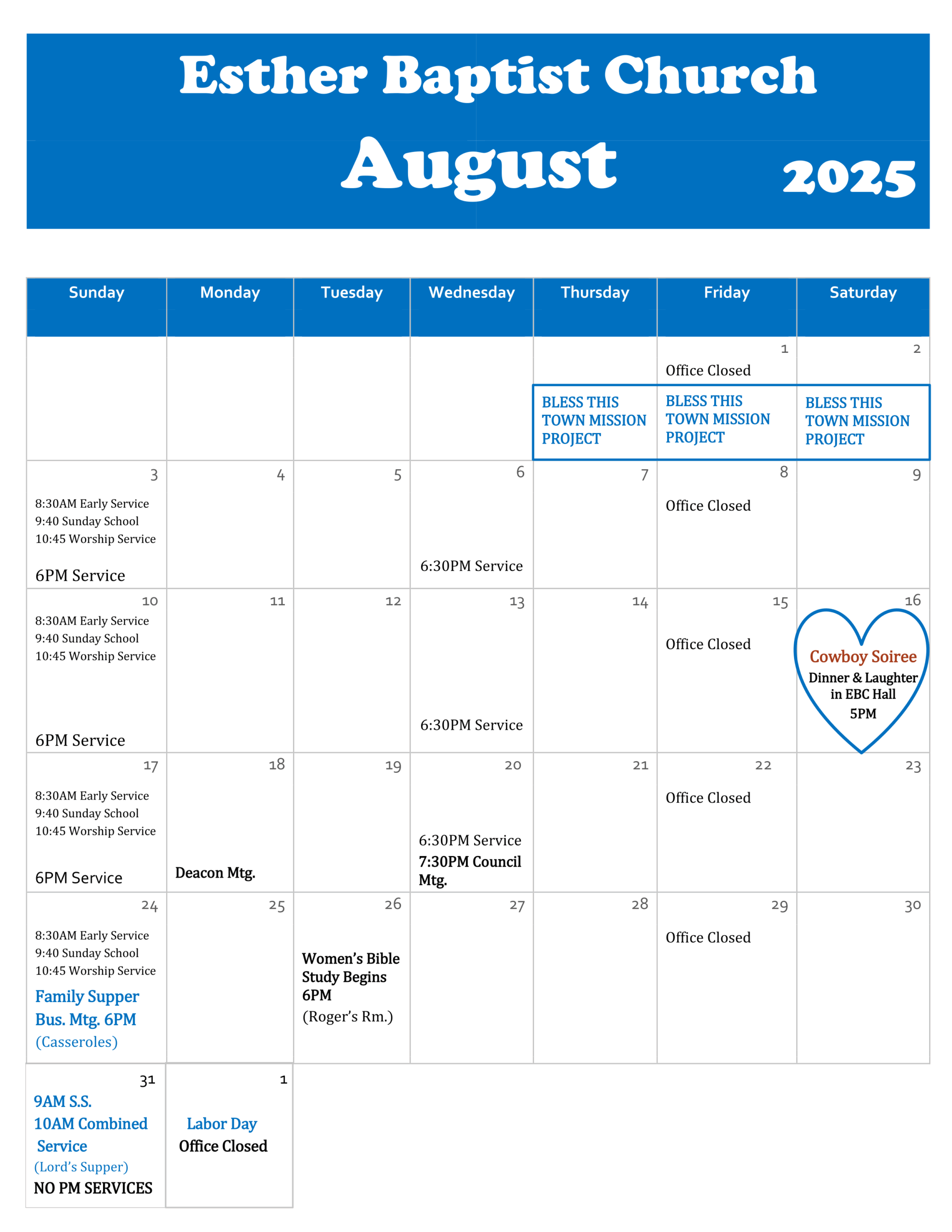 Esther Baptist Church

August 2025

| Sunday | Monday | Tuesday | Wednesday | Thursday | Friday | Saturday |
|---|---|---|---|---|---|---|
| | | | | BLESS THIS TOWN MISSION PROJECT | 1 Office Closed BLESS THIS TOWN MISSION PROJECT | 2 BLESS THIS TOWN MISSION PROJECT |
| 3 8:30AM Early Service 9:40 Sunday School 10:45 Worship Service 6PM Service | 4 | 5 | 6 6:30PM Service | 7 | 8 Office Closed | 9 |
| 10 8:30AM Early Service 9:40 Sunday School 10:45 Worship Service 6PM Service | 11 | 12 | 13 6:30PM Service | 14 | 15 Office Closed | 16 Cowboy Soiree Dinner & Laughter in EBC Hall 5PM |
| 17 8:30AM Early Service 9:40 Sunday School 10:45 Worship Service 6PM Service | 18 Deacon Mtg. | 19 | 20 6:30PM Service 7:30PM Council Mtg. | 21 | 22 Office Closed | 23 |
| 24 8:30AM Early Service 9:40 Sunday School 10:45 Worship Service Family Supper Bus. Mtg. 6PM (Casseroles) | 25 | 26 Women's Bible Study Begins 6PM (Roger's Rm.) | 27 | 28 | 29 Office Closed | 30 |
| 31 9AM S.S. 10AM Combined Service (Lord's Supper) NO PM SERVICES | 1 Labor Day Office Closed | | | | | |